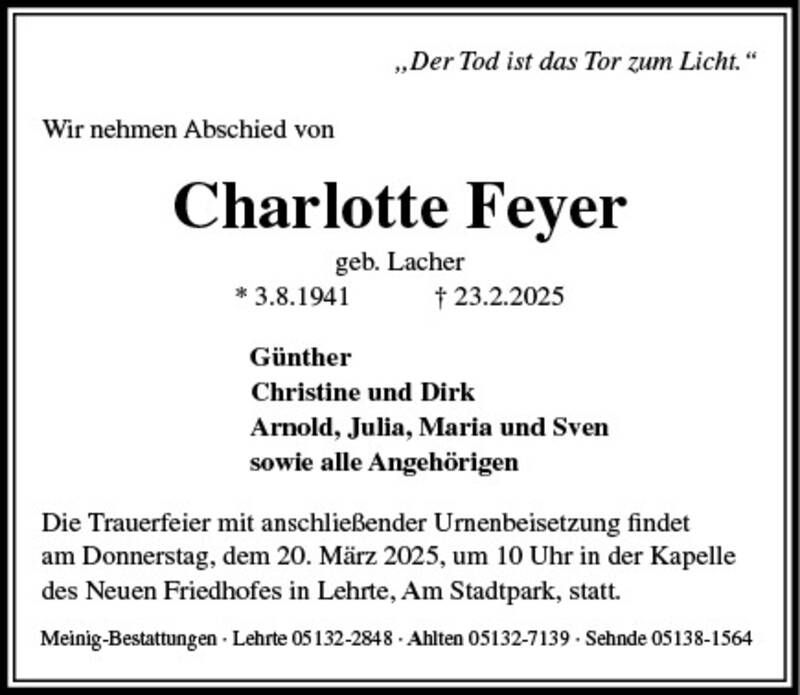 „Der Tod ist das Tor zum Licht.“

Wir nehmen Abschied von

Charlotte Feyer

geb. Lacher

* 3.8.1941 † 23.2.2025

Günther
Christine und Dirk
Arnold, Julia, Maria und Sven
sowie alle Angehörigen

Die Trauerfeier mit anschließender Urnenbeisetzung findet am Donnerstag, dem 20. März 2025, um 10 Uhr in der Kapelle des Neuen Friedhofes in Lehrte, Am Stadtpark, statt.

Meinig-Bestattungen · Lehrte 05132-2848 · Ahlten 05132-7139 · Sehnde 05138-1564